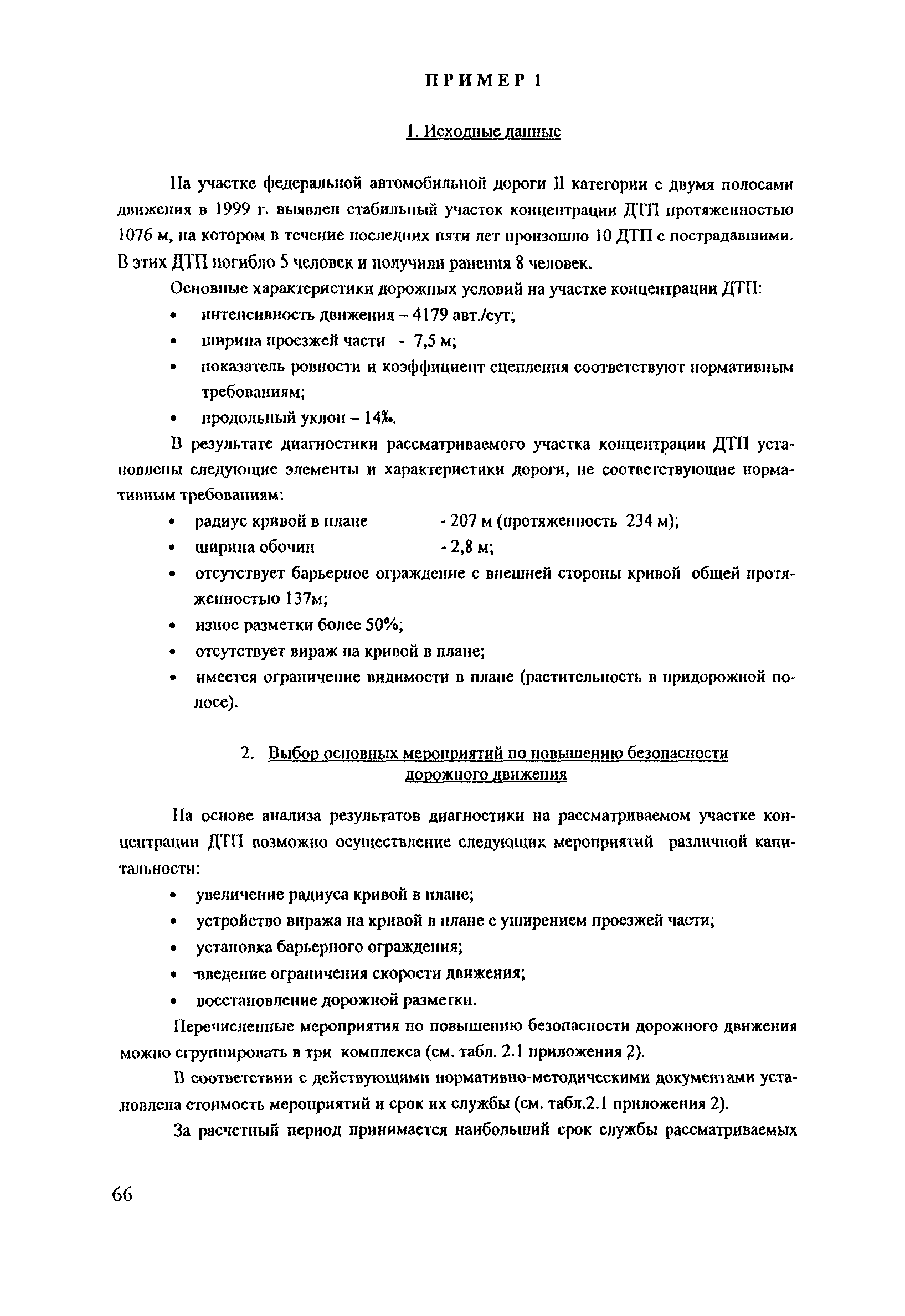 ПРИМЕР 1

1. Исходные данные

На участке федеральной автомобильной дороги II категории с двумя полосами движения в 1999 г. выявлен стабильный участок концентрации ДТП протяженностью 1076 м, на котором в течение последних пяти лет произошло 10 ДТП с пострадавшими. В этих ДТП погибло 5 человек и получили ранения 8 человек.

Основные характеристики дорожных условий на участке концентрации ДТП:

• интенсивность движения – 4179 авт./сут;
• ширина проезжей части - 7,5 м;
• показатель ровности и коэффициент сцепления соответствуют нормативным требованиям;
• продольный уклон – 14‰.

В результате диагностики рассматриваемого участка концентрации ДТП установлены следующие элементы и характеристики дороги, не соответствующие нормативным требованиям:

• радиус кривой в плане - 207 м (протяженность 234 м);
• ширина обочин - 2,8 м;
• отсутствует барьерное ограждение с внешней стороны кривой общей протяженностью 137м;
• износ разметки более 50%;
• отсутствует вираж на кривой в плане;
• имеется ограничение видимости в плане (растительность в придорожной полосе).

2. Выбор основных мероприятий по повышению безопасности дорожного движения

На основе анализа результатов диагностики на рассматриваемом участке концентрации ДТП возможно осуществление следующих мероприятий различной капитальности:

• увеличение радиуса кривой в плане;
• устройство виража на кривой в плане с уширением проезжей части;
• установка барьерного ограждения;
• введение ограничения скорости движения;
• восстановление дорожной разметки.

Перечисленные мероприятия по повышению безопасности дорожного движения можно сгруппировать в три комплекса (см. табл. 2.1 приложения 2).

В соответствии с действующими нормативно-методическими документами установлена стоимость мероприятий и срок их службы (см. табл.2.1 приложения 2).

За расчетный период принимается наибольший срок службы рассматриваемых

66